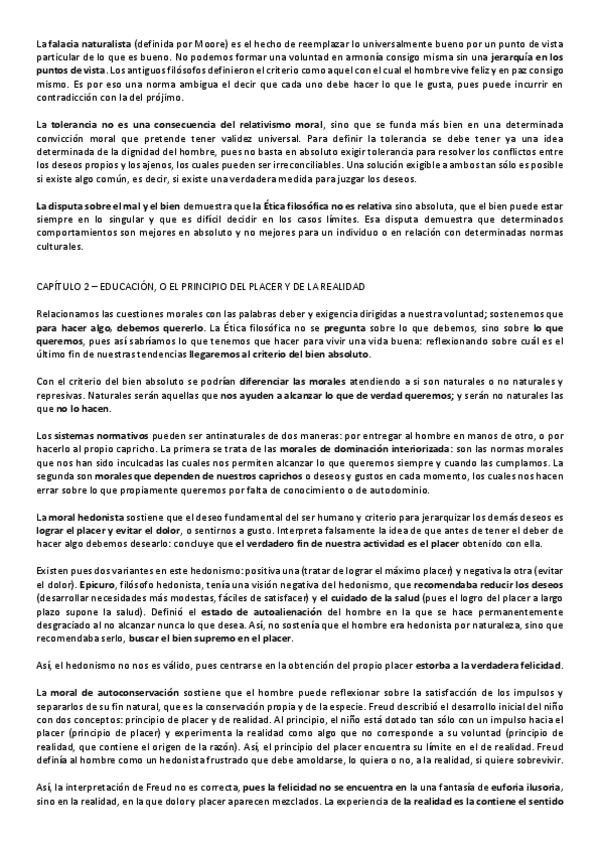 La falacia naturalista (definida por Moore) es el hecho de reemplazar lo universalmente bueno por un punto de vista particular de lo que es bueno. No podemos formar una voluntad en armonía consigo misma sin una jerarquía en los puntos de vista. Los antiguos filósofos definieron el criterio como aquel con el cual el hombre vive feliz y en paz consigo mismo. Es por eso una norma ambigua el decir que cada uno debe hacer lo que le gusta, pues puede incurrir en contradicción con la del prójimo.

La tolerancia no es una consecuencia del relativismo moral, sino que se funda más bien en una determinada convicción moral que pretende tener validez universal. Para definir la tolerancia se debe tener ya una idea determinada de la dignidad del hombre, pues no basta en absoluto exigir tolerancia para resolver los conflictos entre los deseos propios y los ajenos, los cuales pueden ser irreconciliables. Una solución exigible a ambos tan sólo es posible si existe algo común, es decir, si existe una verdadera medida para juzgar los deseos.

La disputa sobre el mal y el bien demuestra que la Ética filosófica no es relativa sino absoluta, que el bien puede estar siempre en lo singular y que es difícil decidir en los casos límites. Esa disputa demuestra que determinados comportamientos son mejores en absoluto y no mejores para un individuo o en relación con determinadas normas culturales.

CAPÍTULO 2 – EDUCACIÓN, O EL PRINCIPIO DEL PLACER Y DE LA REALIDAD

Relacionamos las cuestiones morales con las palabras deber y exigencia dirigidas a nuestra voluntad; sostenemos que para hacer algo, debemos quererlo. La Ética filosófica no se pregunta sobre lo que debemos, sino sobre lo que queremos, pues así sabríamos lo que tenemos que hacer para vivir una vida buena: reflexionando sobre cuál es el último fin de nuestras tendencias llegaremos al criterio del bien absoluto.

Con el criterio del bien absoluto se podrían diferenciar las morales atendiendo a si son naturales o no naturales y represivas. Naturales serán aquellas que nos ayuden a alcanzar lo que de verdad queremos; y serán no naturales las que no lo hacen.

Los sistemas normativos pueden ser antinaturales de dos maneras: por entregar al hombre en manos de otro, o por hacerlo al propio capricho. La primera se trata de las morales de dominación interiorizada: son las normas morales que nos han sido inculcadas las cuales nos permiten alcanzar lo que queremos siempre y cuando las cumplamos. La segunda son morales que dependen de nuestros caprichos o deseos y gustos en cada momento, los cuales nos hacen errar sobre lo que propiamente queremos por falta de conocimiento o de autodominio.

La moral hedonista sostiene que el deseo fundamental del ser humano y criterio para jerarquizar los demás deseos es lograr el placer y evitar el dolor, o sentirnos a gusto. Interpreta falsamente la idea de que antes de tener el deber de hacer algo debemos desearlo: concluye que el verdadero fin de nuestra actividad es el placer obtenido con ella.

Existen pues dos variantes en este hedonismo: positiva una (tratar de lograr el máximo placer) y negativa la otra (evitar el dolor). Epicuro, filósofo hedonista, tenía una visión negativa del hedonismo, que recomendaba reducir los deseos (desarrollar necesidades más modestas, fáciles de satisfacer) y el cuidado de la salud (pues el logro del placer a largo plazo supone la salud). Definió el estado de autoalienación del hombre en la que se hace permanentemente desgraciado al no alcanzar nunca lo que desea. Así, no sostenía que el hombre era hedonista por naturaleza, sino que recomendaba serlo, buscar el bien supremo en el placer.

Así, el hedonismo no nos es válido, pues centrarse en la obtención del propio placer estorba a la verdadera felicidad.

La moral de autoconservación sostiene que el hombre puede reflexionar sobre la satisfacción de los impulsos y separarlos de su fin natural, que es la conservación propia y de la especie. Freud describió el desarrollo inicial del niño con dos conceptos: principio de placer y de realidad. Al principio, el niño está dotado tan sólo con un impulso hacia el placer (principio de placer) y experimenta la realidad como algo que no corresponde a su voluntad (principio de realidad, que contiene el origen de la razón). Así, el principio del placer encuentra su límite en el de realidad. Freud definía al hombre como un hedonista frustrado que debe amoldarse, lo quiera o no, a la realidad, si quiere sobrevivir.

Así, la interpretación de Freud no es correcta, pues la felicidad no se encuentra en la una fantasía de euforia ilusoria, sino en la realidad, en la que dolor y placer aparecen mezclados. La experiencia de la realidad es la contiene el sentido